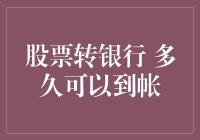 股票转银行 多久可以到帐